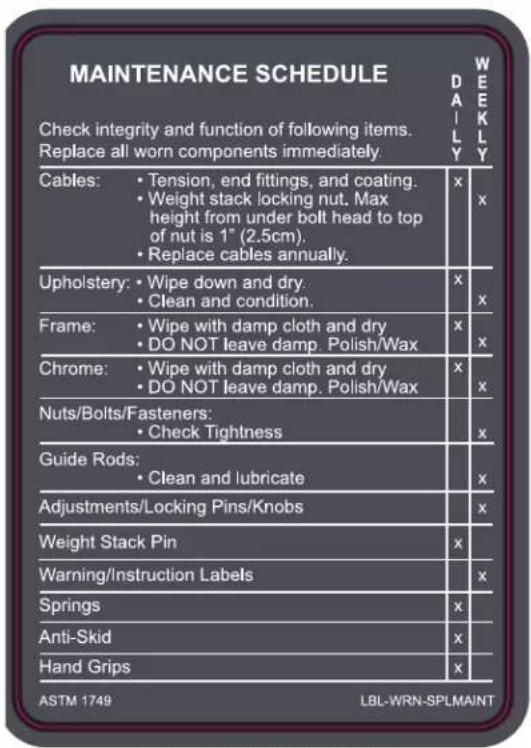 MAINTENANCE SCHEDULE

Check integrity and function of following items. Replace all worn components immediately.

| | DAILY | WEEKLY |
|---|---|---|
| Cables: • Tension, end fittings, and coating. • Weight stack locking nut. Max height from under bolt head to top of nut is 1" (2.5cm). • Replace cables annually. | x | x |
| Upholstery: • Wipe down and dry. • Clean and condition. | x | x |
| Frame: • Wipe with damp cloth and dry • DO NOT leave damp. Polish/Wax | x | x |
| Chrome: • Wipe with damp cloth and dry • DO NOT leave damp. Polish/Wax | x | x |
| Nuts/Bolts/Fasteners: • Check Tightness | | x |
| Guide Rods: • Clean and lubricate | | x |
| Adjustments/Locking Pins/Knobs | | x |
| Weight Stack Pin | x | |
| Warning/Instruction Labels | | x |
| Springs | x | |
| Anti-Skid | x | |
| Hand Grips | x | |

ASTM 1749

LBL-WRN-SPLMAINT